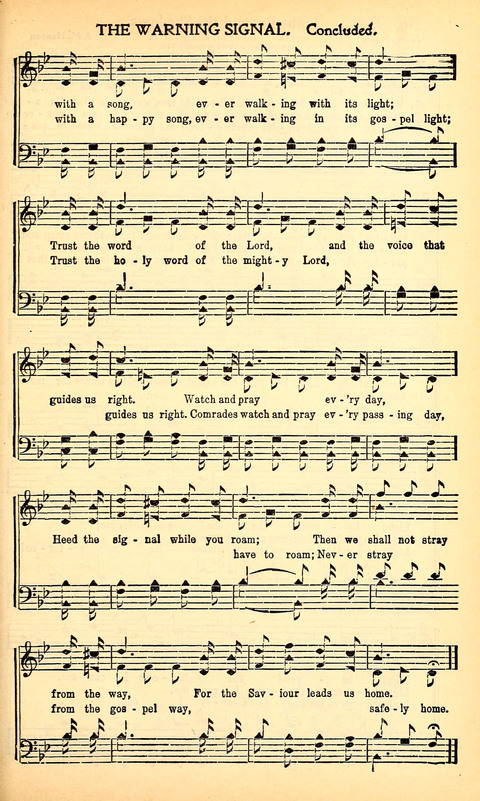 THE WARNING SIGNAL. Concluded.

with a song, ev - er walk - ing with its light;
with a hap - py song, ev - er walk - ing in its gos - pel light;

Trust the word of the Lord, and the voice that
Trust the ho - ly word of the might - y Lord,

guides us right. Watch and pray ev - 'ry day,
guides us right. Comrades watch and pray ev - 'ry pass - ing day,

Heed the sig - nal while you roam; Then we shall not stray
have to roam; Nev - er stray

from the way, For the Sav - iour leads us home.
from the gos - pel way, safe - ly home.